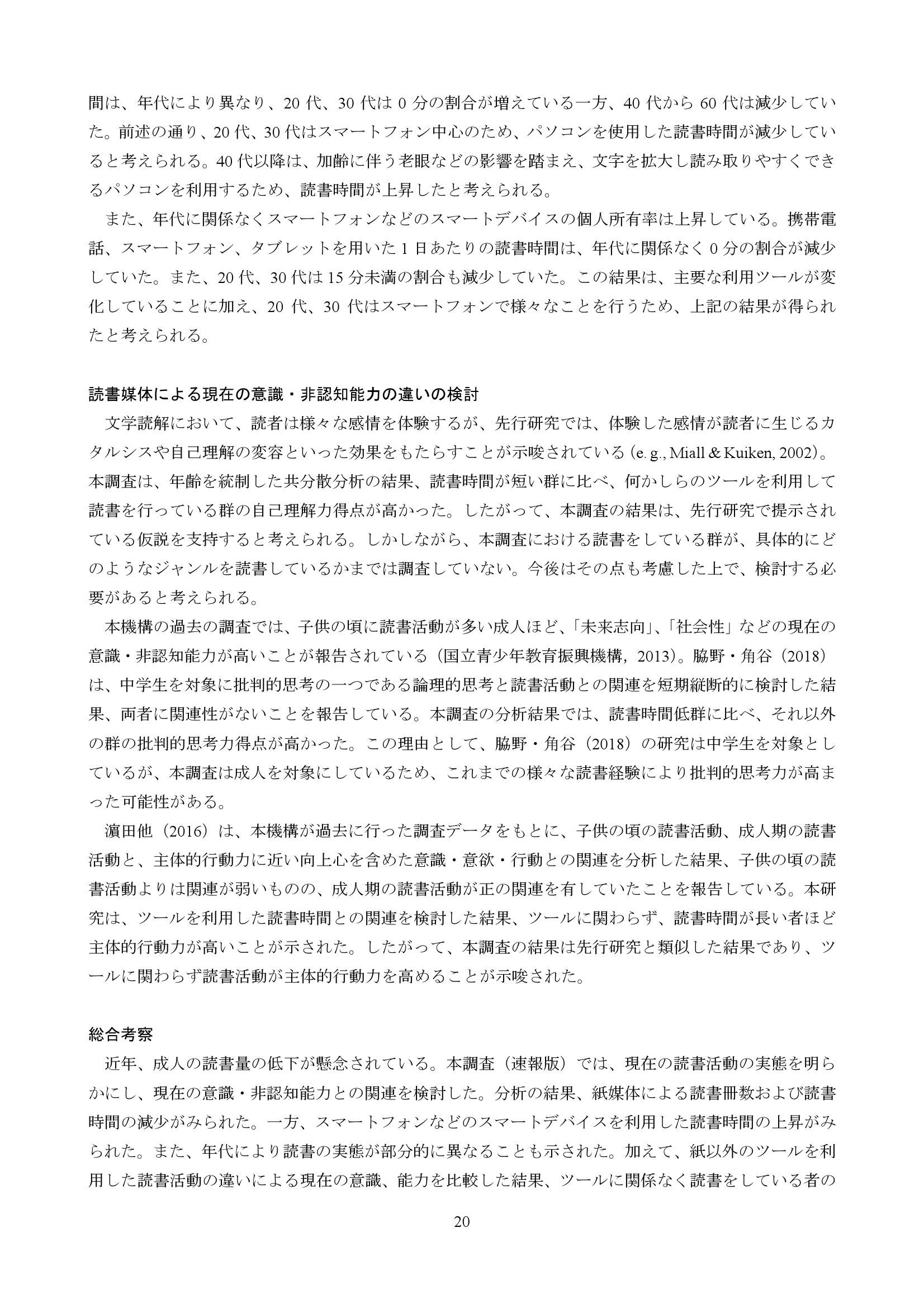 間は、年代により異なり、20 代、30 代は 0 分の割合が増えている一方、40 代から 60 代は減少していた。前述の通り、20 代、30 代はスマートフォン中心のため、パソコンを使用した読書時間が減少していると考えられる。40 代以降は、加齢に伴う老眼などの影響を踏まえ、文字を拡大し読み取りやすくできるパソコンを利用するため、読書時間が上昇したと考えられる。

また、年代に関係なくスマートフォンなどのスマートデバイスの個人所有率は上昇している。携帯電話、スマートフォン、タブレットを用いた 1 日あたりの読書時間は、年代に関係なく 0 分の割合が減少していた。また、20 代、30 代は 15 分未満の割合も減少していた。この結果は、主要な利用ツールが変化していることに加え、20 代、30 代はスマートフォンで様々なことを行うため、上記の結果が得られたと考えられる。

読書媒体による現在の意識・非認知能力の違いの検討

文学読解において、読者は様々な感情を体験するが、先行研究では、体験した感情が読者に生じるカタルシスや自己理解の変容といった効果をもたらすことが示唆されている（e. g., Miall & Kuiken, 2002）。本調査は、年齢を統制した共分散分析の結果、読書時間が短い群に比べ、何かしらのツールを利用して読書を行っている群の自己理解力得点が高かった。したがって、本調査の結果は、先行研究で提示されている仮説を支持すると考えられる。しかしながら、本調査における読書をしている群が、具体的にどのようなジャンルを読書しているかまでは調査していない。今後はその点も考慮した上で、検討する必要があると考えられる。

本機構の過去の調査では、子供の頃に読書活動が多い成人ほど、「未来志向」、「社会性」などの現在の意識・非認知能力が高いことが報告されている（国立青少年教育振興機構，2013）。脇野・角谷（2018）は、中学生を対象に批判的思考の一つである論理的思考と読書活動との関連を短期縦断的に検討した結果、両者に関連性がないことを報告している。本調査の分析結果では、読書時間低群に比べ、それ以外の群の批判的思考力得点が高かった。この理由として、脇野・角谷（2018）の研究は中学生を対象としているが、本調査は成人を対象にしているため、これまでの様々な読書経験により批判的思考力が高まった可能性がある。

濵田他（2016）は、本機構が過去に行った調査データをもとに、子供の頃の読書活動、成人期の読書活動と、主体的行動力に近い向上心を含めた意識・意欲・行動との関連を分析した結果、子供の頃の読書活動よりは関連が弱いものの、成人期の読書活動が正の関連を有していたことを報告している。本研究は、ツールを利用した読書時間との関連を検討した結果、ツールに関わらず、読書時間が長い者ほど主体的行動力が高いことが示された。したがって、本調査の結果は先行研究と類似した結果であり、ツールに関わらず読書活動が主体的行動力を高めることが示唆された。

総合考察

近年、成人の読書量の低下が懸念されている。本調査（速報版）では、現在の読書活動の実態を明らかにし、現在の意識・非認知能力との関連を検討した。分析の結果、紙媒体による読書冊数および読書時間の減少がみられた。一方、スマートフォンなどのスマートデバイスを利用した読書時間の上昇がみられた。また、年代により読書の実態が部分的に異なることも示された。加えて、紙以外のツールを利用した読書活動の違いによる現在の意識、能力を比較した結果、ツールに関係なく読書をしている者の

20